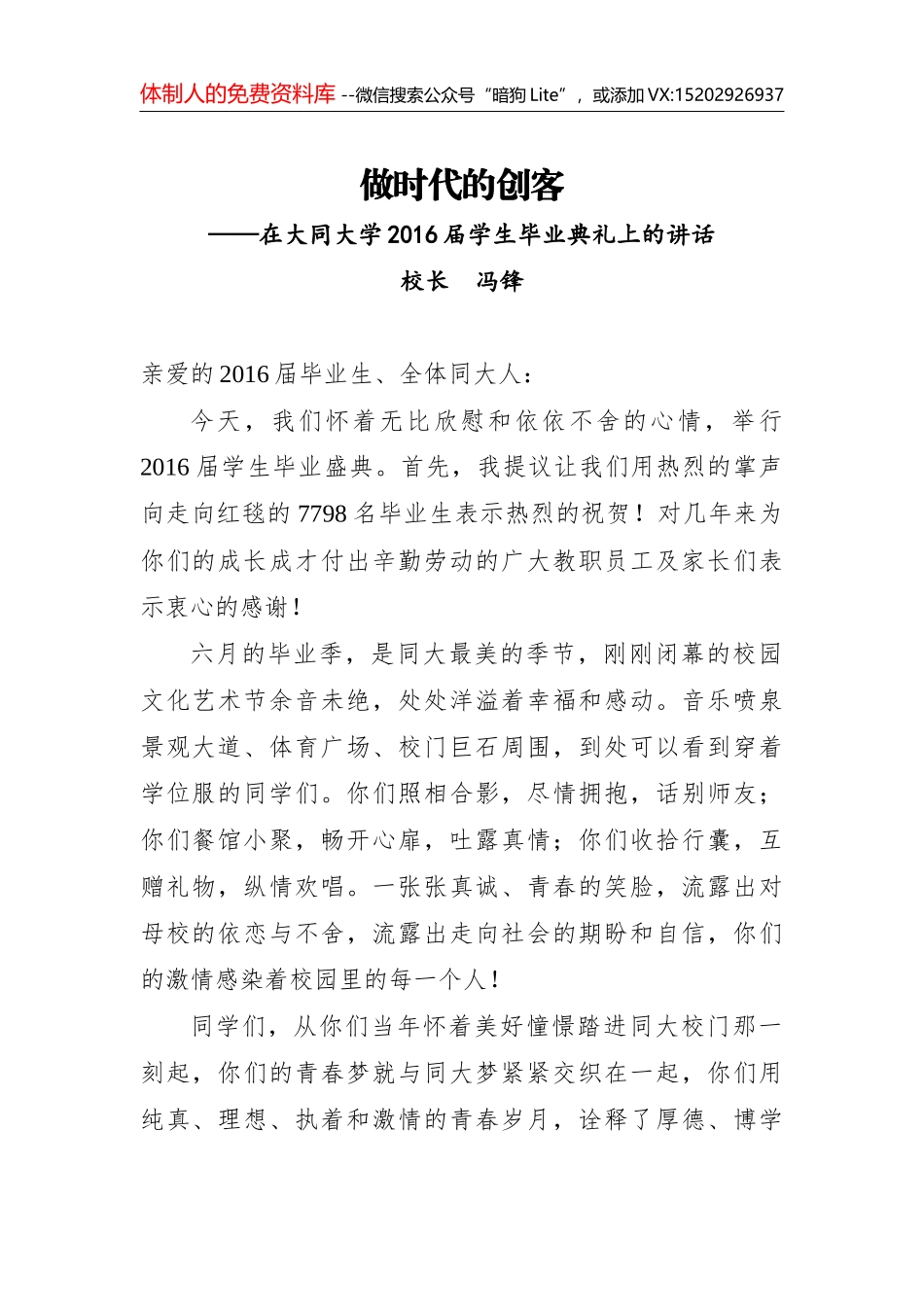 体制人的免费资料库 --微信搜索公众号“暗狗 Lite”，或添加 VX:15202926937

做时代的创客

——在大同大学 2016 届学生毕业典礼上的讲话

校长 冯锋

亲爱的 2016 届毕业生、全体同大人：

今天，我们怀着无比欣慰和依依不舍的心情，举行 2016 届学生毕业盛典。首先，我提议让我们用热烈的掌声向走向红毯的 7798 名毕业生表示热烈的祝贺！对几年来为你们的成长成才付出辛勤劳动的广大教职员工及家长们表示衷心的感谢！

六月的毕业季，是同大最美的季节，刚刚闭幕的校园文化艺术节余音未绝，处处洋溢着幸福和感动。音乐喷泉景观大道、体育广场、校门巨石周围，到处可以看到穿着学位服的同学们。你们照相合影，尽情拥抱，话别师友；你们餐馆小聚，畅开心扉，吐露真情；你们收拾行囊，互赠礼物，纵情欢唱。一张张真诚、青春的笑脸，流露出对母校的依恋与不舍，流露出走向社会的期盼和自信，你们的激情感染着校园里的每一个人！

同学们，从你们当年怀着美好憧憬踏进同大校门那一刻起，你们的青春梦就与同大梦紧紧交织在一起，你们用纯真、理想、执着和激情的青春岁月，诠释了厚德、博学